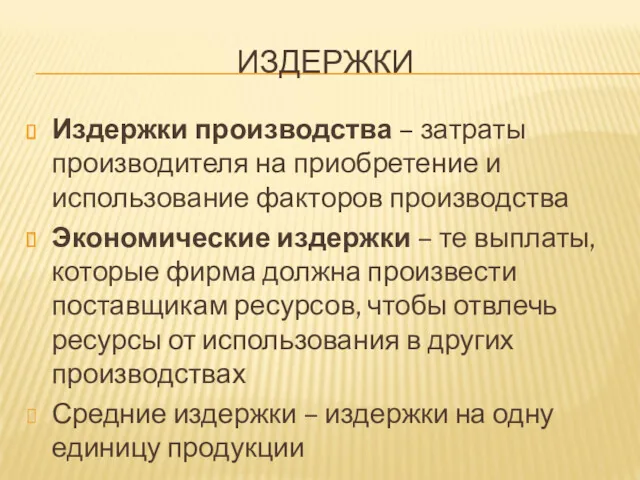 ИЗДЕРЖКИ

Издержки производства – затраты производителя на приобретение и использование факторов производства

Экономические издержки – те выплаты, которые фирма должна произвести поставщикам ресурсов, чтобы отвлечь ресурсы от использования в других производствах

Средние издержки – издержки на одну единицу продукции